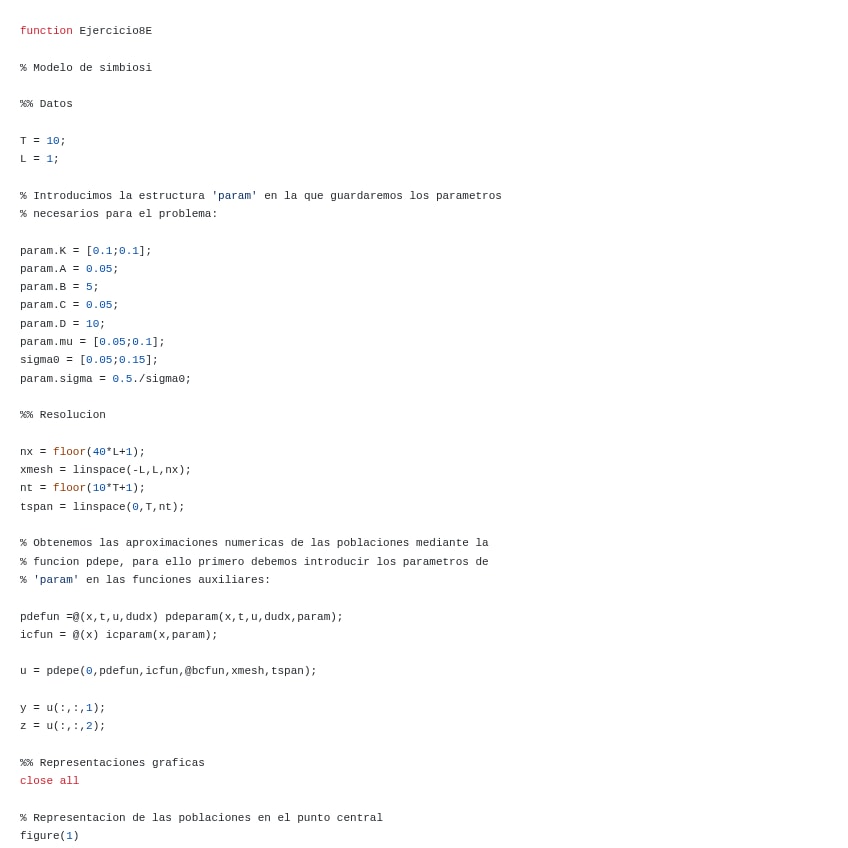 function Ejercicio8E

% Modelo de simbiosi

%% Datos

T = 10;
L = 1;

% Introducimos la estructura 'param' en la que guardaremos los parametros
% necesarios para el problema:

param.K = [0.1;0.1];
param.A = 0.05;
param.B = 5;
param.C = 0.05;
param.D = 10;
param.mu = [0.05;0.1];
sigma0 = [0.05;0.15];
param.sigma = 0.5./sigma0;

%% Resolucion

nx = floor(40*L+1);
xmesh = linspace(-L,L,nx);
nt = floor(10*T+1);
tspan = linspace(0,T,nt);

% Obtenemos las aproximaciones numericas de las poblaciones mediante la
% funcion pdepe, para ello primero debemos introducir los parametros de
% 'param' en las funciones auxiliares:

pdefun =@(x,t,u,dudx) pdeparam(x,t,u,dudx,param);
icfun = @(x) icparam(x,param);

u = pdepe(0,pdefun,icfun,@bcfun,xmesh,tspan);

y = u(:,:,1);
z = u(:,:,2);

%% Representaciones graficas
close all

% Representacion de las poblaciones en el punto central
figure(1)